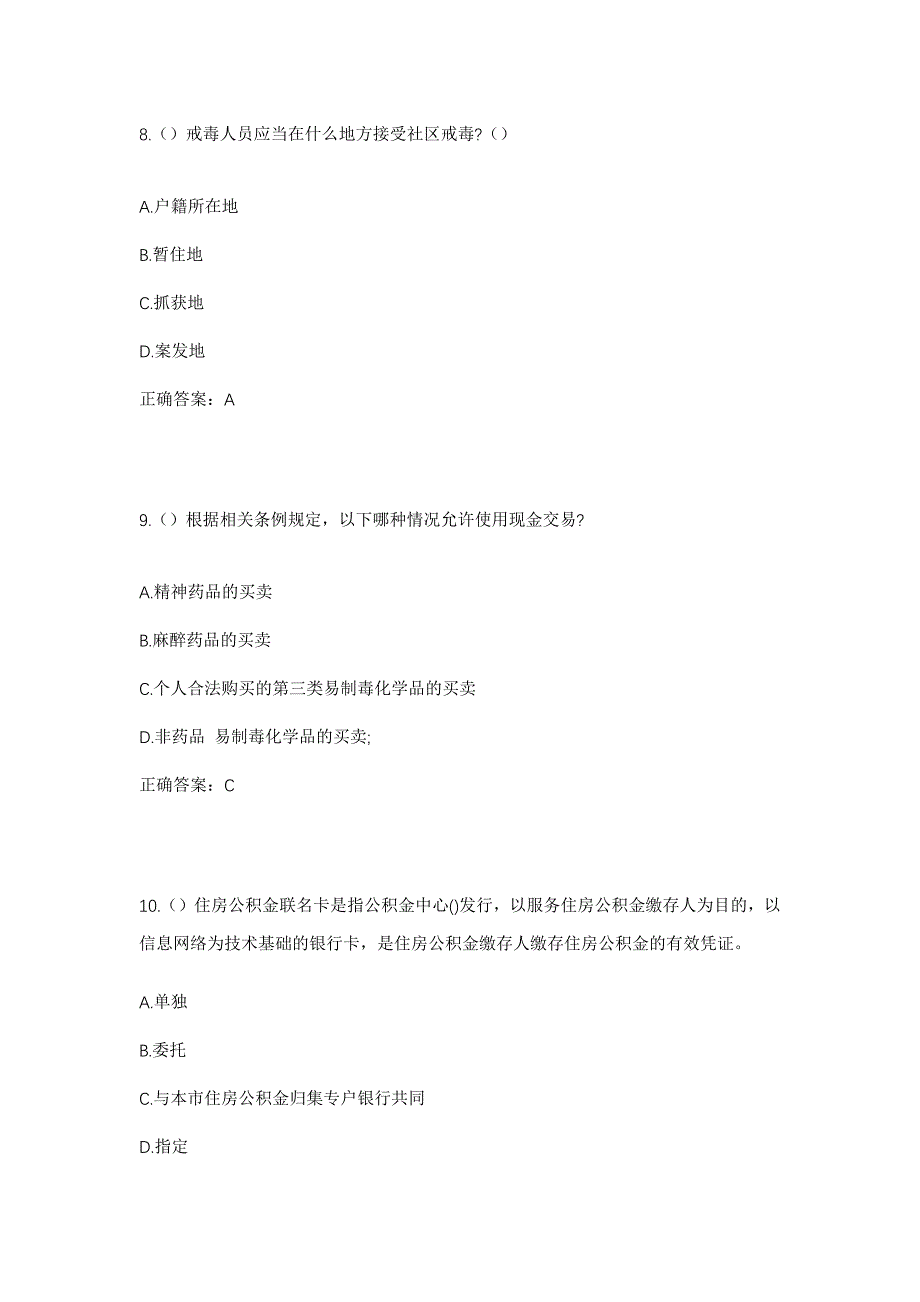 8.（）戒毒人员应当在什么地方接受社区戒毒?（）

A.户籍所在地

B.暂住地

C.抓获地

D.案发地

正确答案：A

9.（）根据相关条例规定，以下哪种情况允许使用现金交易?

A.精神药品的买卖

B.麻醉药品的买卖

C.个人合法购买的第三类易制毒化学品的买卖

D.非药品 易制毒化学品的买卖;

正确答案：C

10.（）住房公积金联名卡是指公积金中心()发行，以服务住房公积金缴存人为目的，以信息网络为技术基础的银行卡，是住房公积金缴存人缴存住房公积金的有效凭证。

A.单独

B.委托

C.与本市住房公积金归集专户银行共同

D.指定